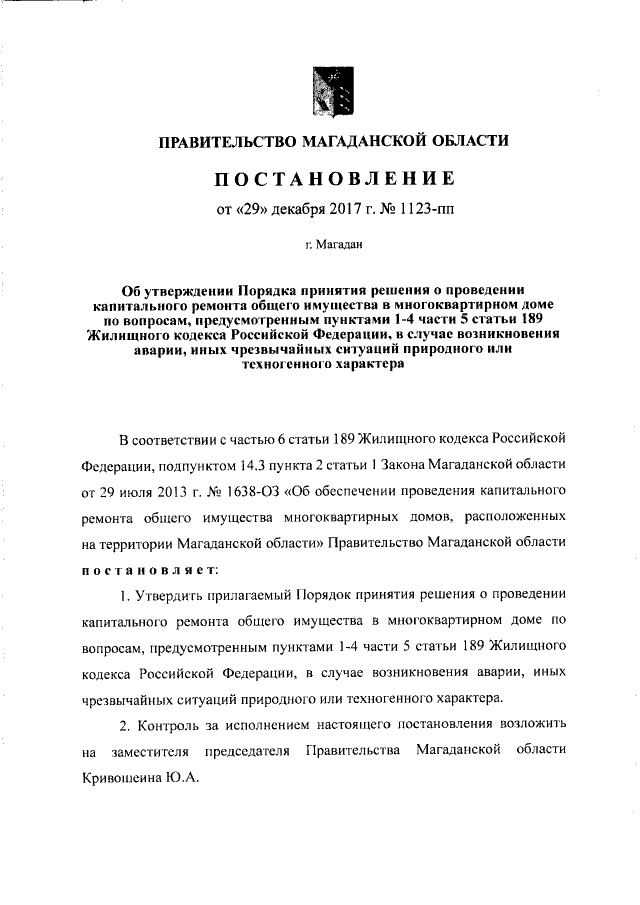 ПРАВИТЕЛЬСТВО МАГАДАНСКОЙ ОБЛАСТИ

ПОСТАНОВЛЕНИЕ

от «29» декабря 2017 г. № 1123-пп

г. Магадан

Об утверждении Порядка принятия решения о проведении капитального ремонта общего имущества в многоквартирном доме по вопросам, предусмотренным пунктами 1-4 части 5 статьи 189 Жилищного кодекса Российской Федерации, в случае возникновения аварии, иных чрезвычайных ситуаций природного или техногенного характера

В соответствии с частью 6 статьи 189 Жилищного кодекса Российской Федерации, подпунктом 14.3 пункта 2 статьи 1 Закона Магаданской области от 29 июля 2013 г. № 1638-ОЗ «Об обеспечении проведения капитального ремонта общего имущества многоквартирных домов, расположенных на территории Магаданской области» Правительство Магаданской области постановляет:

1. Утвердить прилагаемый Порядок принятия решения о проведении капитального ремонта общего имущества в многоквартирном доме по вопросам, предусмотренным пунктами 1-4 части 5 статьи 189 Жилищного кодекса Российской Федерации, в случае возникновения аварии, иных чрезвычайных ситуаций природного или техногенного характера.

2. Контроль за исполнением настоящего постановления возложить на заместителя председателя Правительства Магаданской области Кривошеина Ю.А.